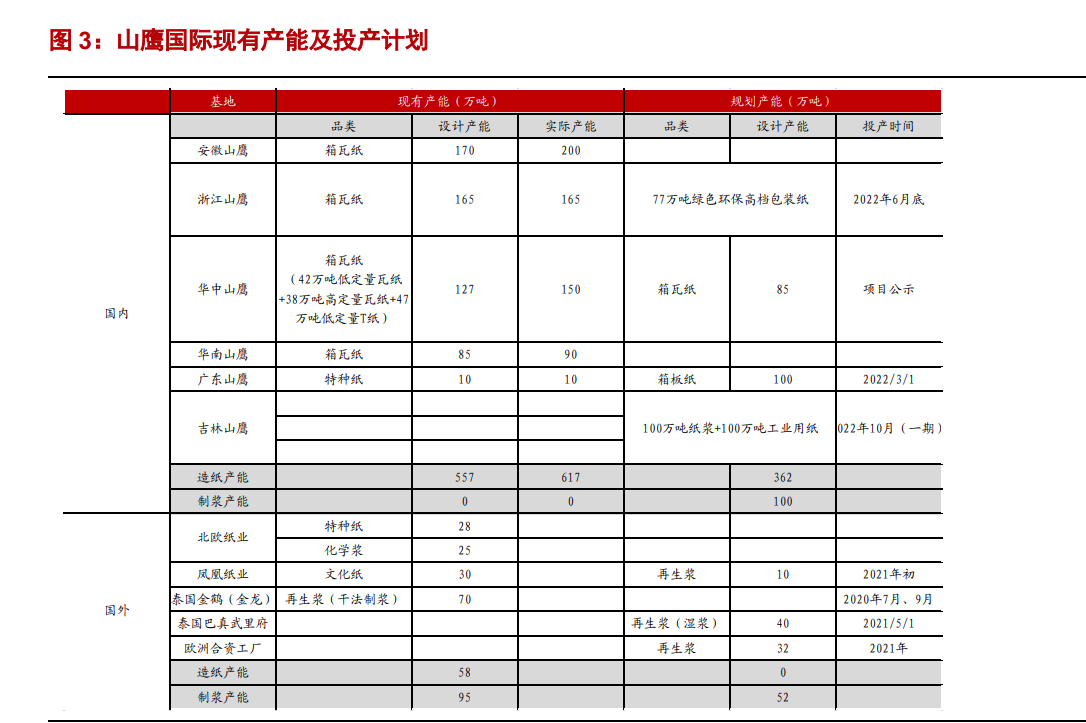 图 3：山鹰国际现有产能及投产计划

| | 基地 | 现有产能（万吨） | | | 规划产能（万吨） | | |
|---|---|---|---|---|---|---|---|
| | | 品类 | 设计产能 | 实际产能 | 品类 | 设计产能 | 投产时间 |
| 国内 | 安徽山鹰 | 箱瓦纸 | 170 | 200 | | | |
| | 浙江山鹰 | 箱瓦纸 | 165 | 165 | 77万吨绿色环保高档包装纸 | | 2022年6月底 |
| | 华中山鹰 | 箱瓦纸（42万吨低定量瓦纸+38万吨高定量瓦纸+47万吨低定量T纸） | 127 | 150 | 箱瓦纸 | 85 | 项目公示 |
| | 华南山鹰 | 箱瓦纸 | 85 | 90 | | | |
| | 广东山鹰 | 特种纸 | 10 | 10 | 箱板纸 | 100 | 2022/3/1 |
| | 吉林山鹰 | | | | 100万吨纸浆+100万吨工业用纸 | | 022年10月（一期） |
| | 造纸产能 | | 557 | 617 | | 362 | |
| | 制浆产能 | | 0 | 0 | | 100 | |
| 国外 | 北欧纸业 | 特种纸 | 28 | | | | |
| | | 化学浆 | 25 | | | | |
| | 凤凰纸业 | 文化纸 | 30 | | 再生浆 | 10 | 2021年初 |
| | 泰国金鹤（金龙） | 再生浆（干法制浆） | 70 | | | | 2020年7月、9月 |
| | 泰国巴真武里府 | | | | 再生浆（湿浆） | 40 | 2021/5/1 |
| | 欧洲合资工厂 | | | | 再生浆 | 32 | 2021年 |
| | 造纸产能 | | 58 | | | 0 | |
| | 制浆产能 | | 95 | | | 52 | |